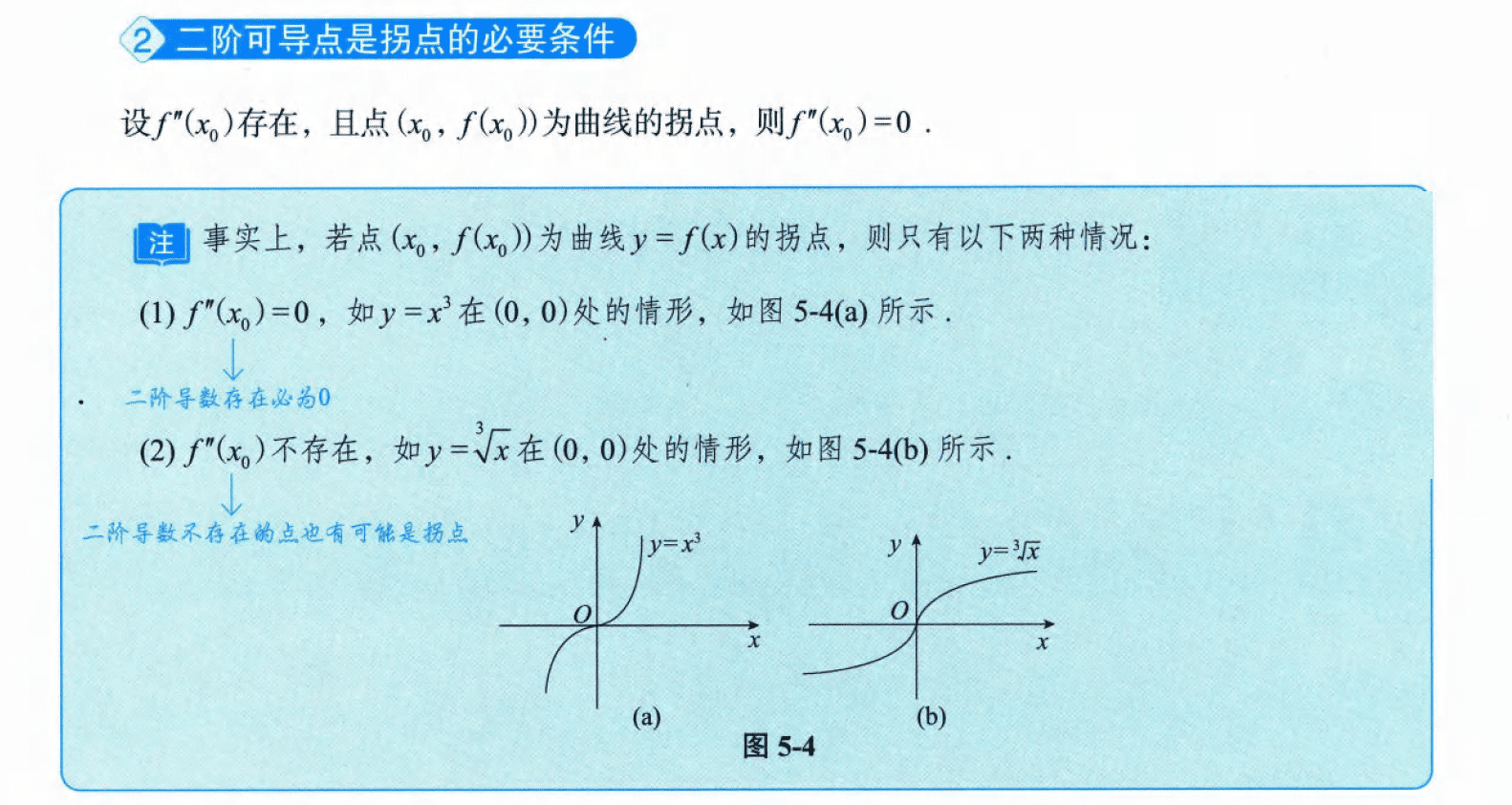 2 二阶可导点是拐点的必要条件

设$f''(x_0)$存在，且点$(x_0, f(x_0))$为曲线的拐点，则$f''(x_0)=0$ .

注 事实上，若点$(x_0, f(x_0))$为曲线$y=f(x)$的拐点，则只有以下两种情况：

(1) $f''(x_0)=0$，如$y=x^3$在$(0, 0)$处的情形，如图 5-4(a) 所示 .

二阶导数存在必为0

(2) $f''(x_0)$不存在，如$y=\sqrt[3]{x}$在$(0, 0)$处的情形，如图 5-4(b) 所示 .

二阶导数不存在的点也有可能是拐点

$y$ $y=x^3$ $O$ $x$
(a)

$y$ $y=\sqrt[3]{x}$ $O$ $x$
(b)

图 5-4